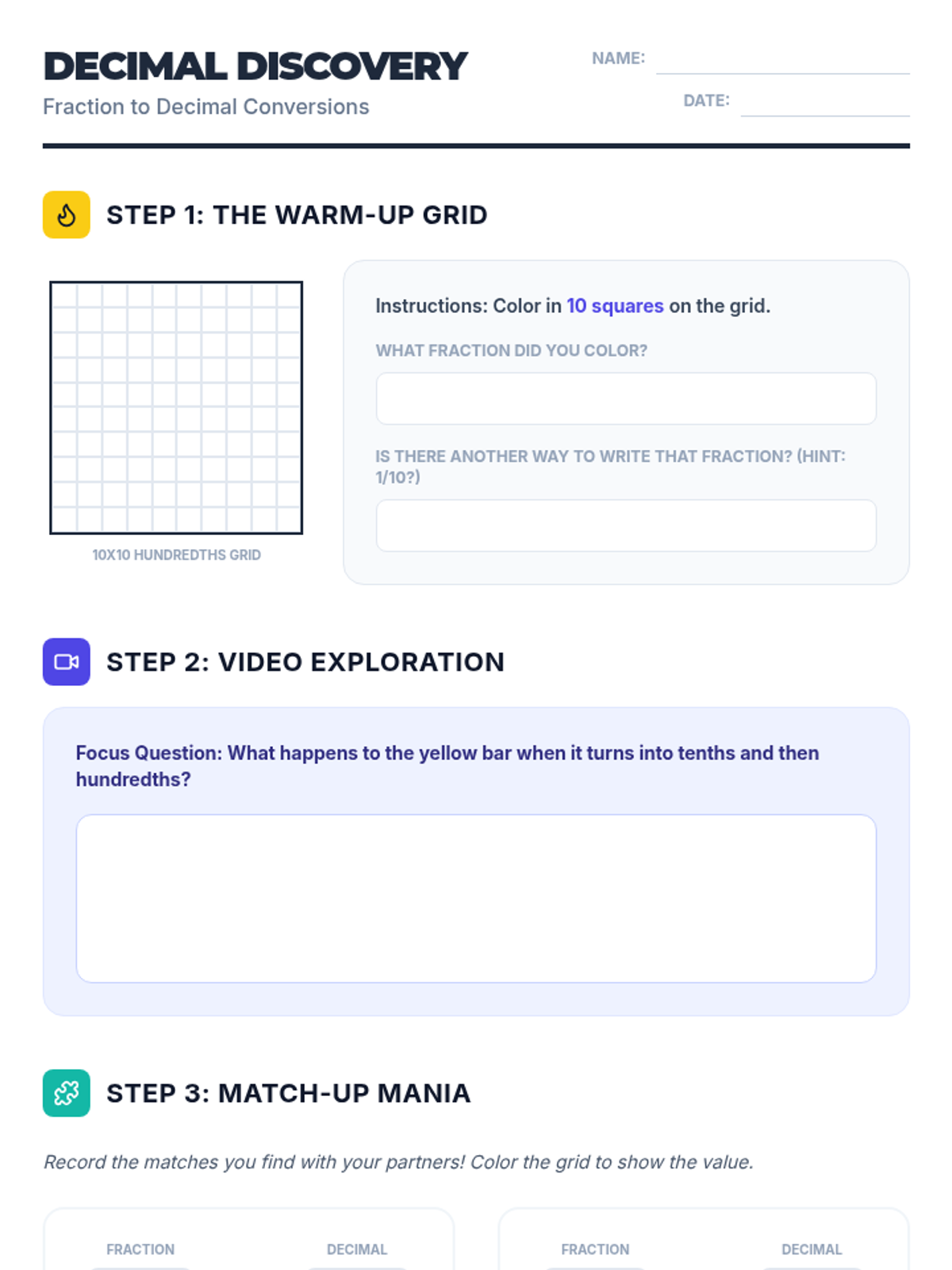 DECIMAL DISCOVERY

Fraction to Decimal Conversions

NAME: ____

DATE: ____

STEP 1: THE WARM-UP GRID

10X10 HUNDREDTHS GRID

Instructions: Color in 10 squares on the grid.

WHAT FRACTION DID YOU COLOR?

IS THERE ANOTHER WAY TO WRITE THAT FRACTION? (HINT: 1/10?)

STEP 2: VIDEO EXPLORATION

Focus Question: What happens to the yellow bar when it turns into tenths and then hundredths?

STEP 3: MATCH-UP MANIA

Record the matches you find with your partners! Color the grid to show the value.

FRACTION DECIMAL

FRACTION DECIMAL